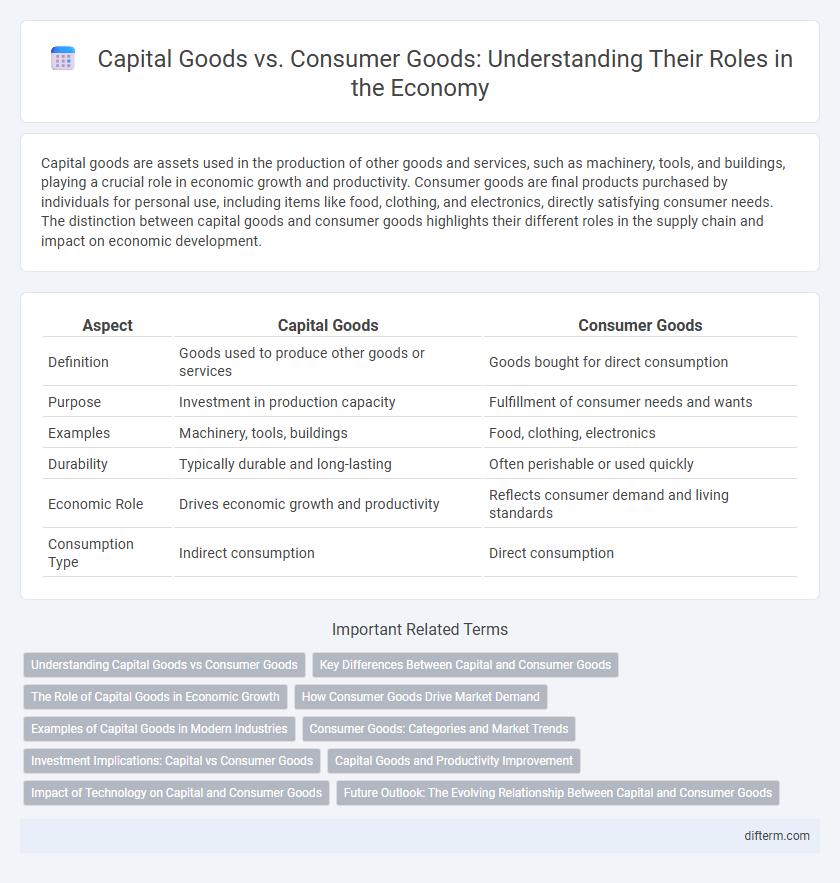 Capital Goods vs. Consumer Goods: Understanding Their Roles in the Economy

Capital goods are assets used in the production of other goods and services, such as machinery, tools, and buildings, playing a crucial role in economic growth and productivity. Consumer goods are final products purchased by individuals for personal use, including items like food, clothing, and electronics, directly satisfying consumer needs. The distinction between capital goods and consumer goods highlights their different roles in the supply chain and impact on economic development.

| Aspect | Capital Goods | Consumer Goods |
|---|---|---|
| Definition | Goods used to produce other goods or services | Goods bought for direct consumption |
| Purpose | Investment in production capacity | Fulfillment of consumer needs and wants |
| Examples | Machinery, tools, buildings | Food, clothing, electronics |
| Durability | Typically durable and long-lasting | Often perishable or used quickly |
| Economic Role | Drives economic growth and productivity | Reflects consumer demand and living standards |
| Consumption Type | Indirect consumption | Direct consumption |

Important Related Terms

Understanding Capital Goods vs Consumer Goods
Key Differences Between Capital and Consumer Goods
The Role of Capital Goods in Economic Growth
How Consumer Goods Drive Market Demand
Examples of Capital Goods in Modern Industries
Consumer Goods: Categories and Market Trends
Investment Implications: Capital vs Consumer Goods
Capital Goods and Productivity Improvement
Impact of Technology on Capital and Consumer Goods
Future Outlook: The Evolving Relationship Between Capital and Consumer Goods

difterm.com